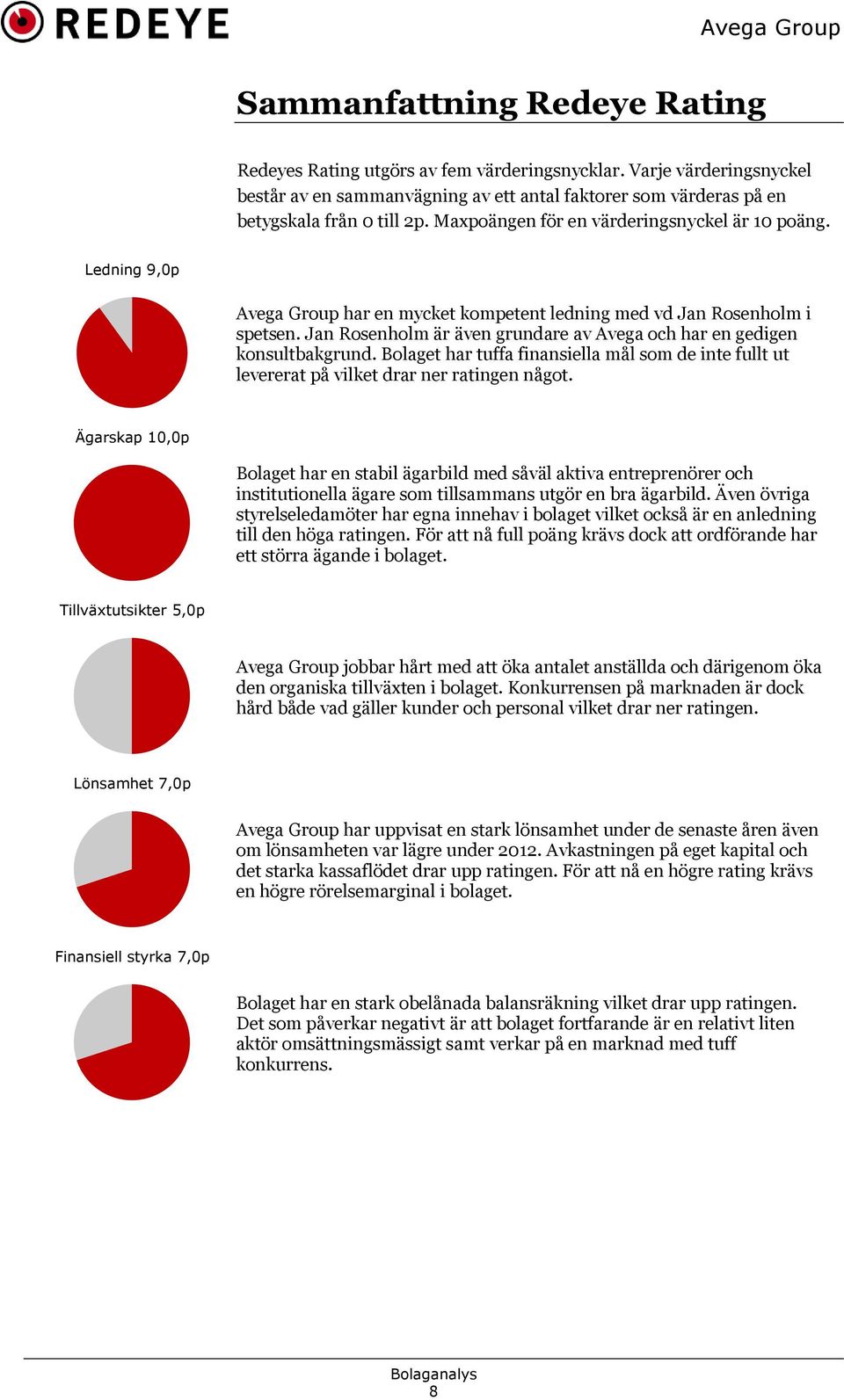 REDEYE

Avega Group

Sammanfattning Redeye Rating

Redeyes Rating utgörs av fem värderingsnycklar. Varje värderingsnyckel består av en sammanvägning av ett antal faktorer som värderas på en betygskala från 0 till 2p. Maxpoängen för en värderingsnyckel är 10 poäng.

Ledning 9,0p

Avega Group har en mycket kompetent ledning med vd Jan Rosenholm i spetsen. Jan Rosenholm är även grundare av Avega och har en gedigen konsultbakgrund. Bolaget har tuffa finansiella mål som de inte fullt ut levererat på vilket drar ner ratingen något.

Ägarskap 10,0p

Bolaget har en stabil ägarbild med såväl aktiva entreprenörer och institutionella ägare som tillsammans utgör en bra ägarbild. Även övriga styrelseledamöter har egna innehav i bolaget vilket också är en anledning till den höga ratingen. För att nå full poäng krävs dock att ordförande har ett större ägande i bolaget.

Tillväxtutsikter 5,0p

Avega Group jobbar hårt med att öka antalet anställda och därigenom öka den organiska tillväxten i bolaget. Konkurrensen på marknaden är dock hård både vad gäller kunder och personal vilket drar ner ratingen.

Lönsamhet 7,0p

Avega Group har uppvisat en stark lönsamhet under de senaste åren även om lönsamheten var lägre under 2012. Avkastningen på eget kapital och det starka kassaflödet drar upp ratingen. För att nå en högre rating krävs en högre rörelsemarginal i bolaget.

Finansiell styrka 7,0p

Bolaget har en stark obelånada balansräkning vilket drar upp ratingen. Det som påverkar negativt är att bolaget fortfarande är en relativt liten aktör omsättningsmässigt samt verkar på en marknad med tuff konkurrens.

Bolaganalys
8